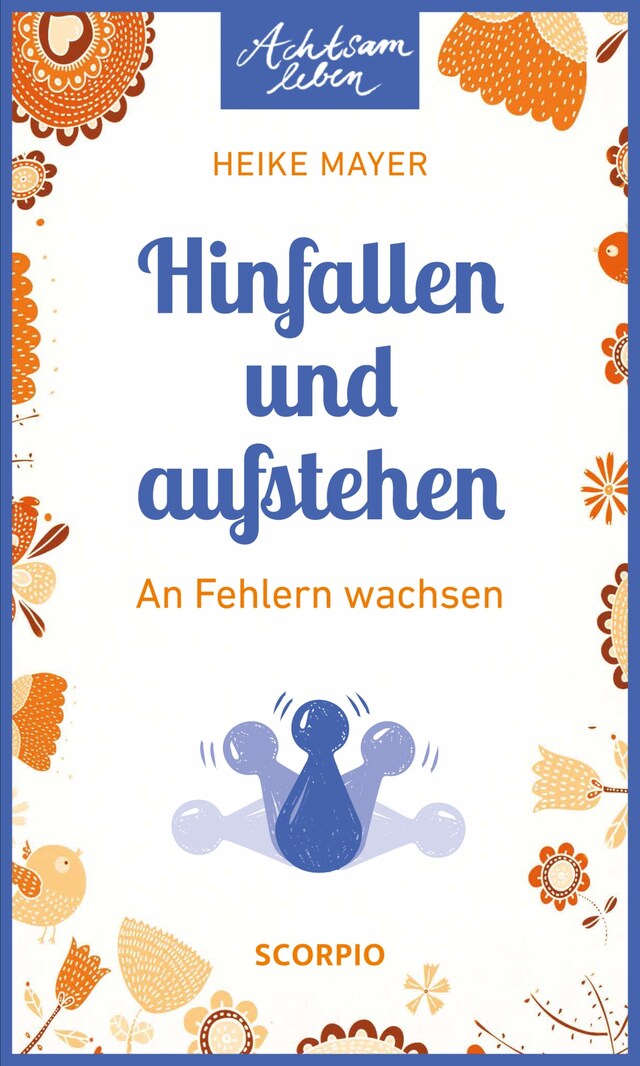 Achtsam leben

HEIKE MAYER

Hinfallen und aufstehen

An Fehlern wachsen

SCORPIO